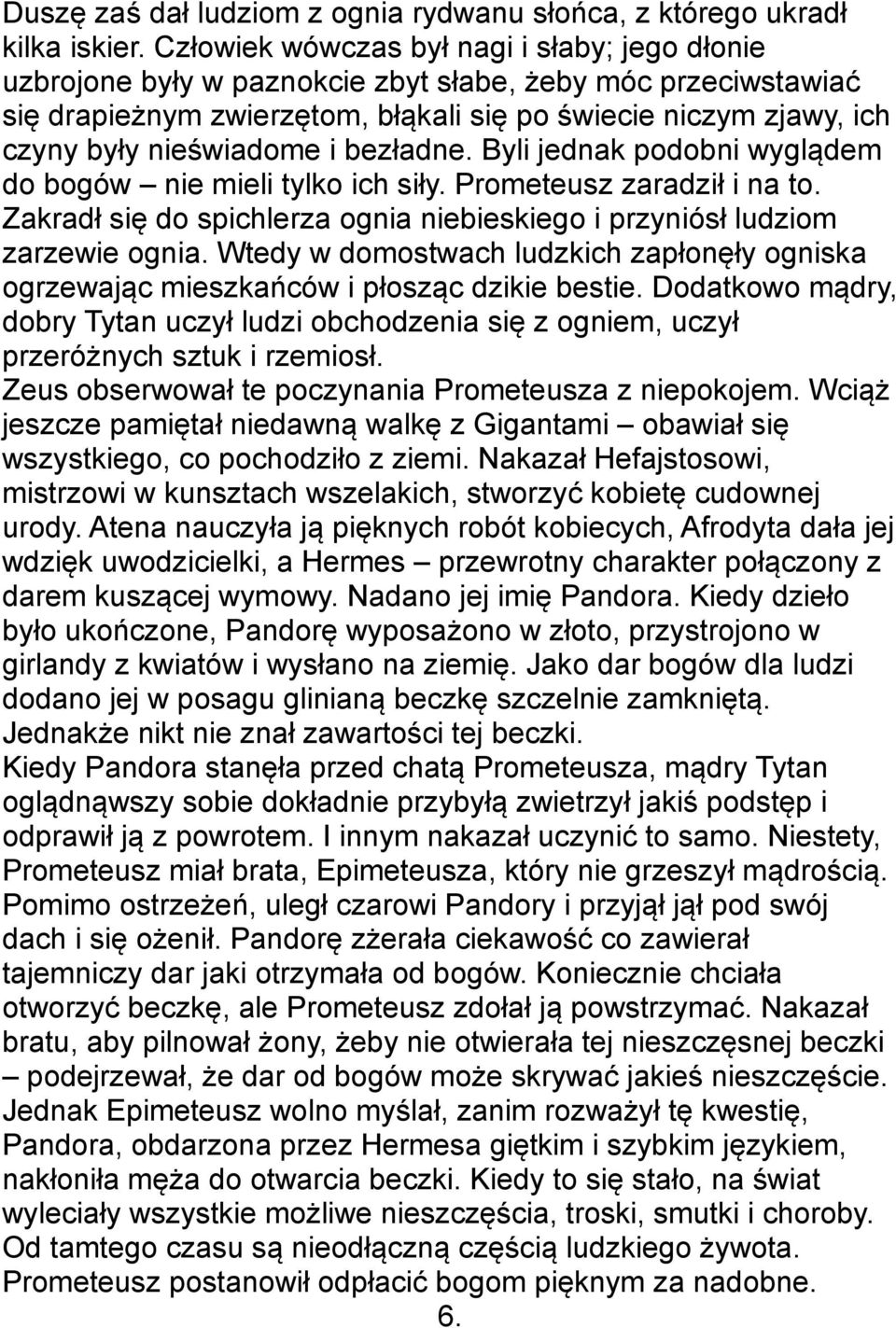 Duszę zaś dał ludziom z ognia rydwanu słońca, z którego ukradł kilka iskier. Człowiek wówczas był nagi i słaby; jego dłonie uzbrojone były w paznokcie zbyt słabe, żeby móc przeciwstawiać się drapieżnym zwierzętom, błąkali się po świecie niczym zjawy, ich czyny były nieświadome i bezładne. Byli jednak podobni wyglądem do bogów – nie mieli tylko ich siły. Prometeusz zaradził i na to. Zakradł się do spichlerza ognia niebieskiego i przyniósł ludziom zarzewie ognia. Wtedy w domostwach ludzkich zapłonęły ogniska ogrzewając mieszkańców i płosząc dzikie bestie. Dodatkowo mądry, dobry Tytan uczył ludzi obchodzenia się z ogniem, uczył przeróżnych sztuk i rzemiosł.
Zeus obserwował te poczynania Prometeusza z niepokojem. Wciąż jeszcze pamiętał niedawną walkę z Gigantami – obawiał się wszystkiego, co pochodziło z ziemi. Nakazał Hefajstosowi, mistrzowi w kunsztach wszelakich, stworzyć kobietę cudownej urody. Atena nauczyła ją pięknych robót kobiecych, Afrodyta dała jej wdzięk uwodzicielki, a Hermes – przewrotny charakter połączony z darem kuszącej wymowy. Nadano jej imię Pandora. Kiedy dzieło było ukończone, Pandorę wyposażono w złoto, przystrojono w girlandy z kwiatów i wysłano na ziemię. Jako dar bogów dla ludzi dodano jej w posagu glinianą beczkę szczelnie zamkniętą. Jednakże nikt nie znał zawartości tej beczki.
Kiedy Pandora stanęła przed chatą Prometeusza, mądry Tytan oglądnąwszy sobie dokładnie przybyłą zwietrzył jakiś podstęp i odprawił ją z powrotem. I innym nakazał uczynić to samo. Niestety, Prometeusz miał brata, Epimeteusza, który nie grzeszył mądrością. Pomimo ostrzeżeń, uległ czarowi Pandory i przyjął jął pod swój dach i się ożenił. Pandorę zżerała ciekawość co zawierał tajemniczy dar jaki otrzymała od bogów. Koniecznie chciała otworzyć beczkę, ale Prometeusz zdołał ją powstrzymać. Nakazał bratu, aby pilnował żony, żeby nie otwierała tej nieszczęsnej beczki – podejrzewał, że dar od bogów może skrywać jakieś nieszczęście. Jednak Epimeteusz wolno myślał, zanim rozważył tę kwestię, Pandora, obdarzona przez Hermesa giętkim i szybkim językiem, nakłoniła męża do otwarcia beczki. Kiedy to się stało, na świat wyleciały wszystkie możliwe nieszczęścia, troski, smutki i choroby. Od tamtego czasu są nieodłączną częścią ludzkiego żywota. Prometeusz postanowił odpłacić bogom pięknym za nadobne.
6.